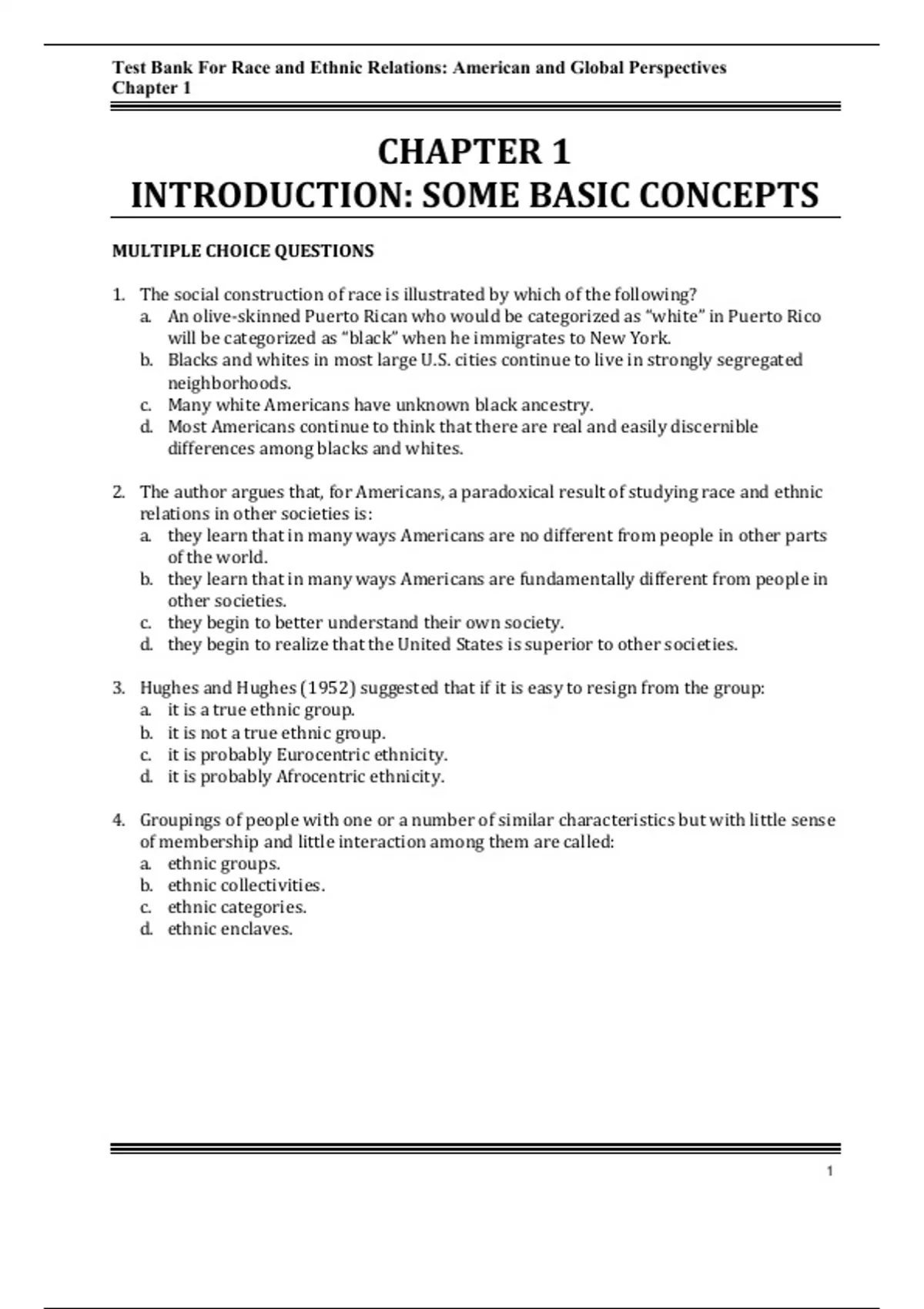 Test Bank For Race and Ethnic Relations: American and Global Perspectives
Chapter 1

CHAPTER 1
INTRODUCTION: SOME BASIC CONCEPTS

MULTIPLE CHOICE QUESTIONS

1. The social construction of race is illustrated by which of the following?
a. An olive-skinned Puerto Rican who would be categorized as “white” in Puerto Rico will be categorized as “black” when he immigrates to New York.
b. Blacks and whites in most large U.S. cities continue to live in strongly segregated neighborhoods.
c. Many white Americans have unknown black ancestry.
d. Most Americans continue to think that there are real and easily discernible differences among blacks and whites.

2. The author argues that, for Americans, a paradoxical result of studying race and ethnic relations in other societies is:
a. they learn that in many ways Americans are no different from people in other parts of the world.
b. they learn that in many ways Americans are fundamentally different from people in other societies.
c. they begin to better understand their own society.
d. they begin to realize that the United States is superior to other societies.

3. Hughes and Hughes (1952) suggested that if it is easy to resign from the group:
a. it is a true ethnic group.
b. it is not a true ethnic group.
c. it is probably Eurocentric ethnicity.
d. it is probably Afrocentric ethnicity.

4. Groupings of people with one or a number of similar characteristics but with little sense of membership and little interaction among them are called:
a. ethnic groups.
b. ethnic collectivities.
c. ethnic categories.
d. ethnic enclaves.

1